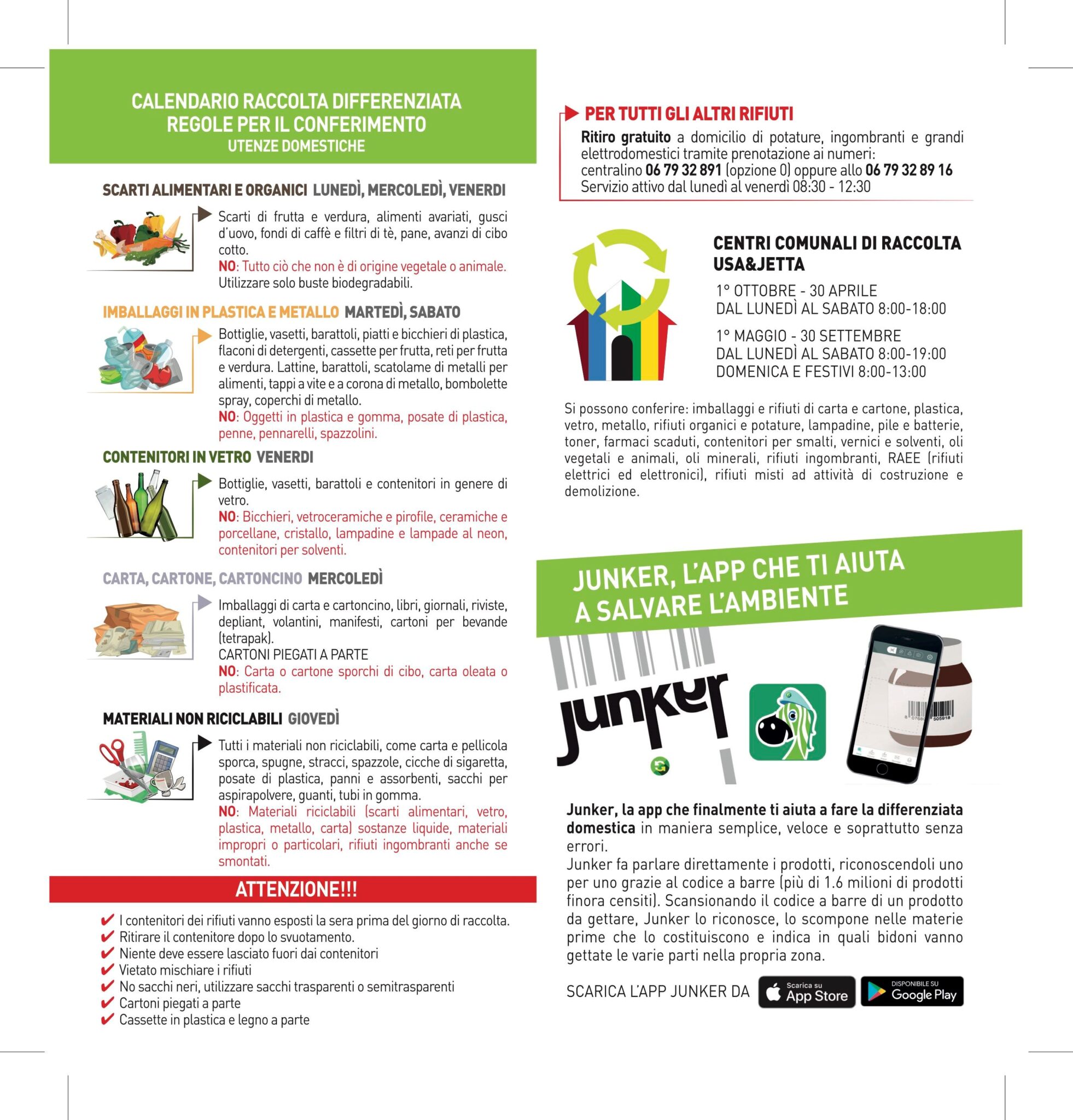 CALENDARIO RACCOLTA DIFFERENZIATA
REGOLE PER IL CONFERIMENTO
UTENZE DOMESTICHE

SCARTI ALIMENTARI E ORGANICI LUNEDÌ, MERCOLEDÌ, VENERDI

Scarti di frutta e verdura, alimenti avariati, gusci d'uovo, fondi di caffè e filtri di tè, pane, avanzi di cibo cotto.
NO: Tutto ciò che non è di origine vegetale o animale.
Utilizzare solo buste biodegradabili.

IMBALLAGGI IN PLASTICA E METALLO MARTEDÌ, SABATO

Bottiglie, vasetti, barattoli, piatti e bicchieri di plastica, flaconi di detergenti, cassette per frutta, reti per frutta e verdura. Lattine, barattoli, scatolame di metalli per alimenti, tappi a vite e a corona di metallo, bombolette spray, coperchi di metallo.
NO: Oggetti in plastica e gomma, posate di plastica, penne, pennarelli, spazzolini.

CONTENITORI IN VETRO VENERDI

Bottiglie, vasetti, barattoli e contenitori in genere di vetro.
NO: Bicchieri, vetroceramiche e pirofile, ceramiche e porcellane, cristallo, lampadine e lampade al neon, contenitori per solventi.

CARTA, CARTONE, CARTONCINO MERCOLEDÌ

Imballaggi di carta e cartoncino, libri, giornali, riviste, depliant, volantini, manifesti, cartoni per bevande (tetrapak).
CARTONI PIEGATI A PARTE
NO: Carta o cartone sporchi di cibo, carta oleata o plastificata.

MATERIALI NON RICICLABILI GIOVEDÌ

Tutti i materiali non riciclabili, come carta e pellicola sporca, spugne, stracci, spazzole, cicche di sigaretta, posate di plastica, panni e assorbenti, sacchi per aspirapolvere, guanti, tubi in gomma.
NO: Materiali riciclabili (scarti alimentari, vetro, plastica, metallo, carta) sostanze liquide, materiali impropri o particolari, rifiuti ingombranti anche se smontati.

ATTENZIONE!!!
✔ I contenitori dei rifiuti vanno esposti la sera prima del giorno di raccolta.
✔ Ritirare il contenitore dopo lo svuotamento.
✔ Niente deve essere lasciato fuori dai contenitori
✔ Vietato mischiare i rifiuti
✔ No sacchi neri, utilizzare sacchi trasparenti o semitrasparenti
✔ Cartoni piegati a parte
✔ Cassette in plastica e legno a parte

PER TUTTI GLI ALTRI RIFIUTI
Ritiro gratuito a domicilio di potature, ingombranti e grandi elettrodomestici tramite prenotazione ai numeri:
centralino 06 79 32 891 (opzione 0) oppure allo 06 79 32 89 16
Servizio attivo dal lunedì al venerdì 08:30 - 12:30

CENTRI COMUNALI DI RACCOLTA USA&JETTA
1° OTTOBRE - 30 APRILE
DAL LUNEDÌ AL SABATO 8:00-18:00
1° MAGGIO - 30 SETTEMBRE
DAL LUNEDÌ AL SABATO 8:00-19:00
DOMENICA E FESTIVI 8:00-13:00

Si possono conferire: imballaggi e rifiuti di carta e cartone, plastica, vetro, metallo, rifiuti organici e potature, lampadine, pile e batterie, toner, farmaci scaduti, contenitori per smalti, vernici e solventi, oli vegetali e animali, oli minerali, rifiuti ingombranti, RAEE (rifiuti elettrici ed elettronici), rifiuti misti ad attività di costruzione e demolizione.

JUNKER, L'APP CHE TI AIUTA A SALVARE L'AMBIENTE

junker

Junker, la app che finalmente ti aiuta a fare la differenziata domestica in maniera semplice, veloce e soprattutto senza errori.
Junker fa parlare direttamente i prodotti, riconoscendoli uno per uno grazie al codice a barre (più di 1.6 milioni di prodotti finora censiti). Scansionando il codice a barre di un prodotto da gettare, Junker lo riconosce, lo scompone nelle materie prime che lo costituiscono e indica in quali bidoni vanno gettate le varie parti nella propria zona.

SCARICA L'APP JUNKER DA Scarica su App Store DISPONIBILE SU Google Play